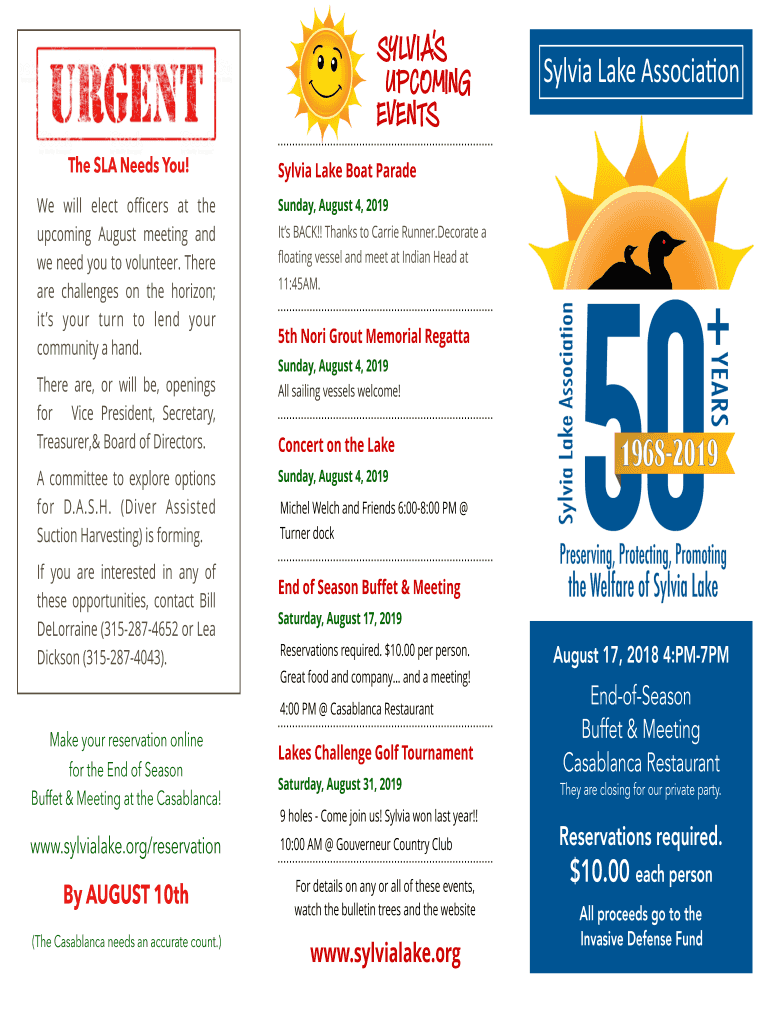 URGENT

The SLA Needs You!

We will elect officers at the upcoming August meeting and we need you to volunteer. There are challenges on the horizon; it's your turn to lend your community a hand.

There are, or will be, openings for Vice President, Secretary, Treasurer,& Board of Directors.

A committee to explore options for D.A.S.H. (Diver Assisted Suction Harvesting) is forming.

If you are interested in any of these opportunities, contact Bill DeLorraine (315-287-4652 or Lea Dickson (315-287-4043).

Make your reservation online for the End of Season Buffet & Meeting at the Casablanca!

www.sylvialake.org/reservation

By AUGUST 10th

(The Casablanca needs an accurate count.)

SYLVIA'S UPCOMING EVENTS

Sylvia Lake Boat Parade

Sunday, August 4, 2019

It's BACK!! Thanks to Carrie Runner.Decorate a floating vessel and meet at Indian Head at 11:45AM.

5th Nori Grout Memorial Regatta

Sunday, August 4, 2019

All sailing vessels welcome!

Concert on the Lake

Sunday, August 4, 2019

Michel Welch and Friends 6:00-8:00 PM @ Turner dock

End of Season Buffet & Meeting

Saturday, August 17, 2019

Reservations required. $10.00 per person. Great food and company... and a meeting!

4:00 PM @ Casablanca Restaurant

Lakes Challenge Golf Tournament

Saturday, August 31, 2019

9 holes - Come join us! Sylvia won last year!!

10:00 AM @ Gouverneur Country Club

For details on any or all of these events, watch the bulletin trees and the website

www.sylvialake.org

Sylvia Lake Association

Sylvia Lake Association

50+ YEARS

1968-2019

Preserving, Protecting, Promoting the Welfare of Sylvia Lake

August 17, 2018 4:PM-7PM

End-of-Season Buffet & Meeting Casablanca Restaurant

They are closing for our private party.

Reservations required.

$10.00 each person

All proceeds go to the Invasive Defense Fund